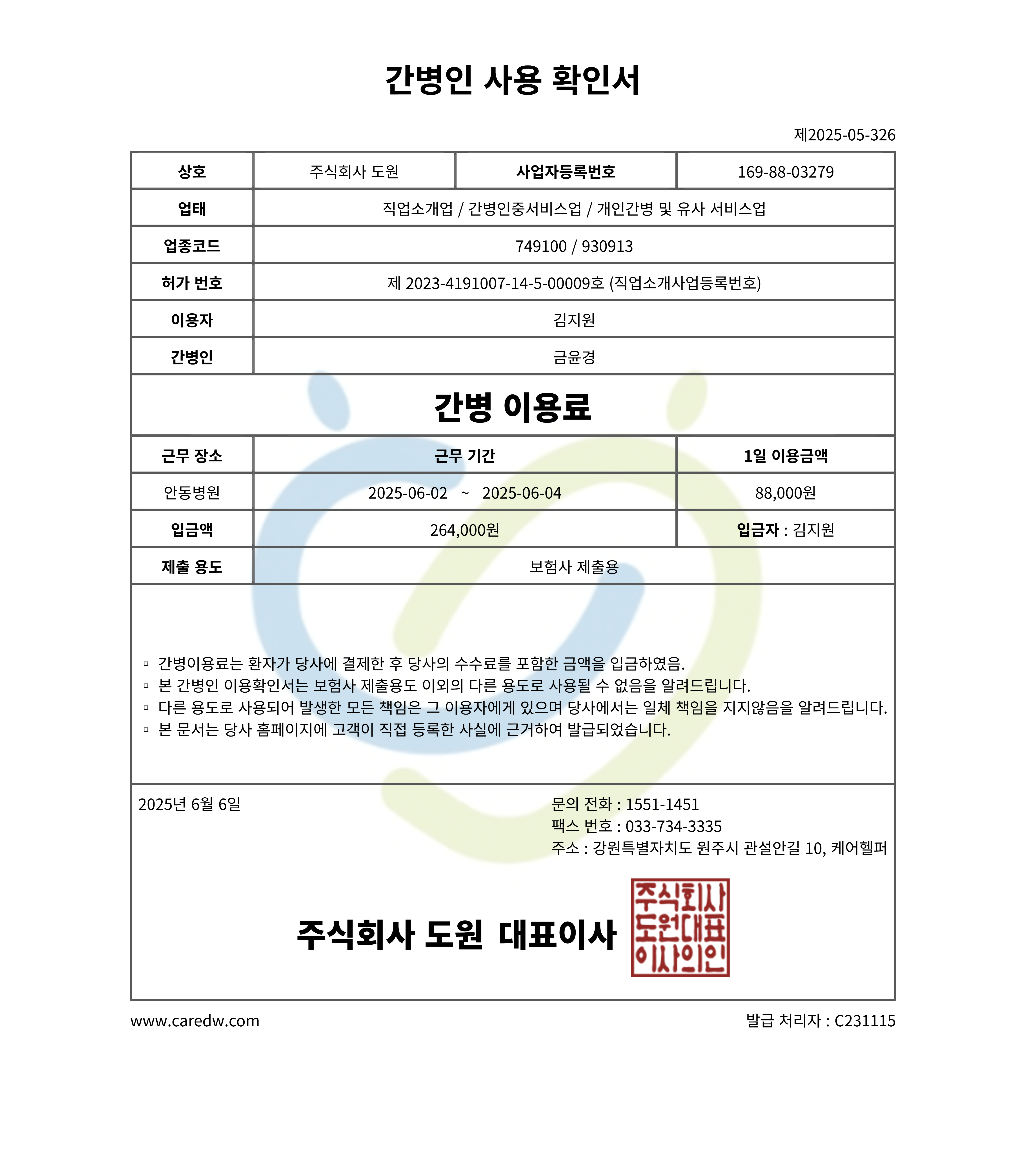 간병인 사용 확인서

제2025-05-326

| 상호 | 주식회사 도원 | 사업자등록번호 | 169-88-03279 |
|---|---|---|---|
| 업태 | 직업소개업 / 간병인중서비스업 / 개인간병 및 유사 서비스업 | | |
| 업종코드 | 749100 / 930913 | | |
| 허가 번호 | 제 2023-4191007-14-5-00009호 (직업소개사업등록번호) | | |
| 이용자 | 김지원 | | |
| 간병인 | 금윤경 | | |

간병 이용료

| 근무 장소 | 근무 기간 | 1일 이용금액 |
|---|---|---|
| 안동병원 | 2025-06-02 ~ 2025-06-04 | 88,000원 |
| 입금액 | 264,000원 | 입금자 : 김지원 |
| 제출 용도 | 보험사 제출용 | |

▫ 간병이용료는 환자가 당사에 결제한 후 당사의 수수료를 포함한 금액을 입금하였음.
▫ 본 간병인 이용확인서는 보험사 제출용도 이외의 다른 용도로 사용될 수 없음을 알려드립니다.
▫ 다른 용도로 사용되어 발생한 모든 책임은 그 이용자에게 있으며 당사에서는 일체 책임을 지지않음을 알려드립니다.
▫ 본 문서는 당사 홈페이지에 고객이 직접 등록한 사실에 근거하여 발급되었습니다.

2025년 6월 6일

문의 전화 : 1551-1451
팩스 번호 : 033-734-3335
주소 : 강원특별자치도 원주시 관설안길 10, 케어헬퍼

주식회사 도원 대표이사

주식회사 도원대표 이사의인

www.caredw.com

발급 처리자 : C231115